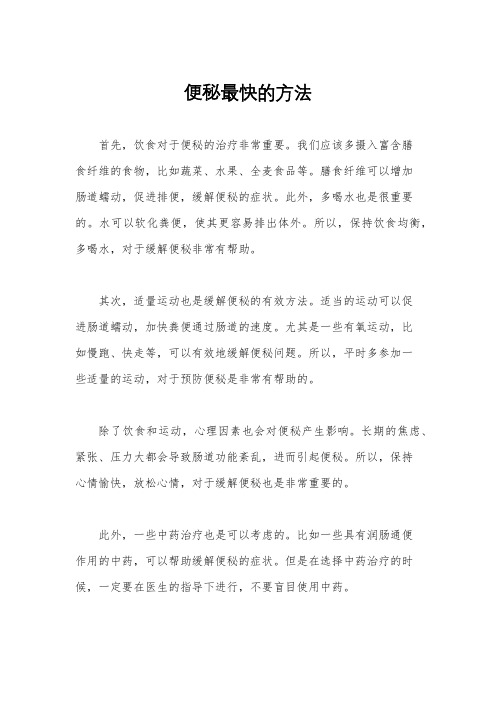 便秘最快的方法

首先，饮食对于便秘的治疗非常重要。我们应该多摄入富含膳食纤维的食物，比如蔬菜、水果、全麦食品等。膳食纤维可以增加肠道蠕动，促进排便，缓解便秘的症状。此外，多喝水也是很重要的。水可以软化粪便，使其更容易排出体外。所以，保持饮食均衡，多喝水，对于缓解便秘非常有帮助。

其次，适量运动也是缓解便秘的有效方法。适当的运动可以促进肠道蠕动，加快粪便通过肠道的速度。尤其是一些有氧运动，比如慢跑、快走等，可以有效地缓解便秘问题。所以，平时多参加一些适量的运动，对于预防便秘是非常有帮助的。

除了饮食和运动，心理因素也会对便秘产生影响。长期的焦虑、紧张、压力大都会导致肠道功能紊乱，进而引起便秘。所以，保持心情愉快，放松心情，对于缓解便秘也是非常重要的。

此外，一些中药治疗也是可以考虑的。比如一些具有润肠通便作用的中药，可以帮助缓解便秘的症状。但是在选择中药治疗的时候，一定要在医生的指导下进行，不要盲目使用中药。